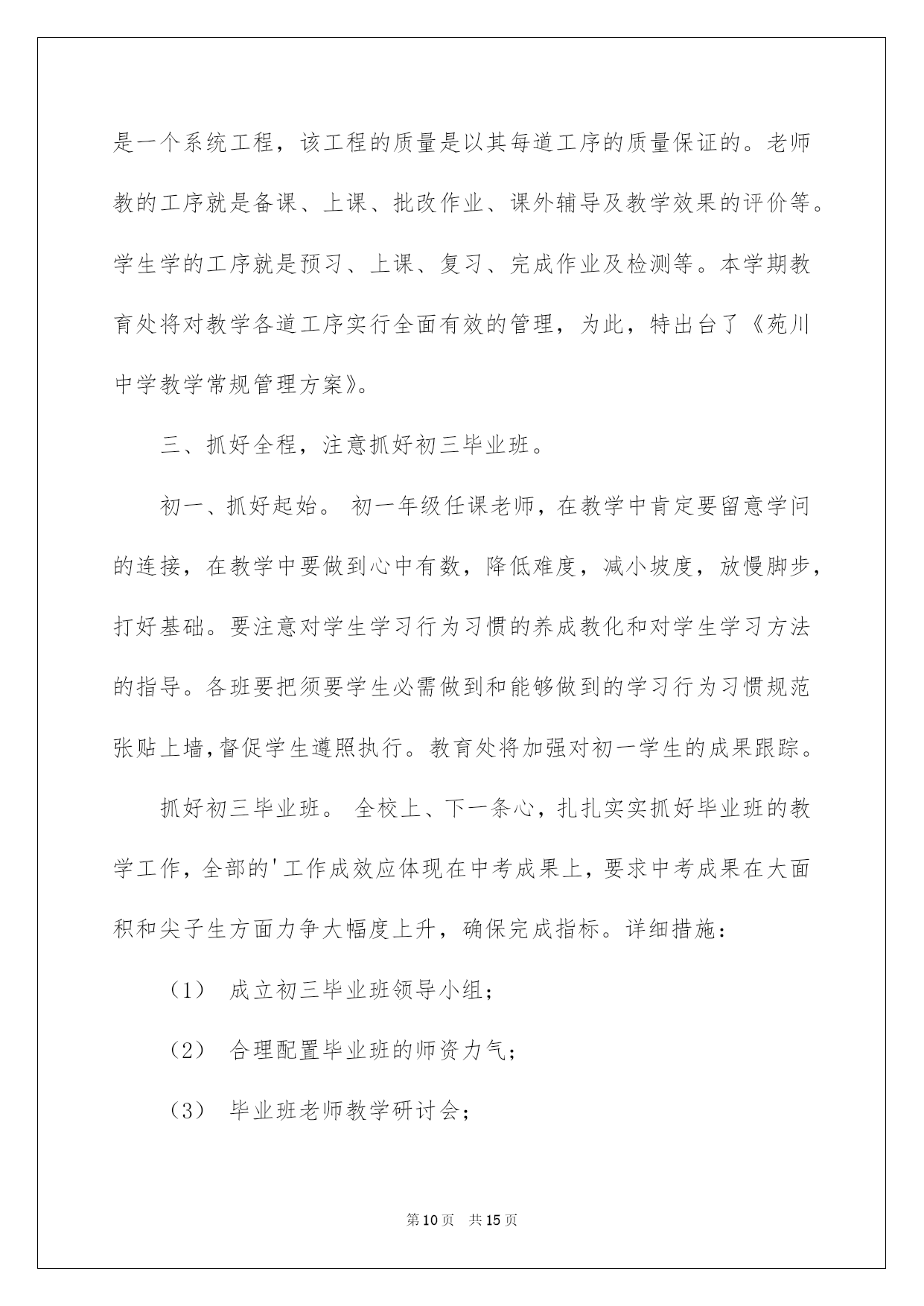 是一个系统工程，该工程的质量是以其每道工序的质量保证的。老师教的工序就是备课、上课、批改作业、课外辅导及教学效果的评价等。学生学的工序就是预习、上课、复习、完成作业及检测等。本学期教育处将对教学各道工序实行全面有效的管理，为此，特出台了《苑川中学教学常规管理方案》。

三、抓好全程，注意抓好初三毕业班。

初一、抓好起始。 初一年级任课老师，在教学中肯定要留意学问的连接，在教学中要做到心中有数，降低难度，减小坡度，放慢脚步，打好基础。要注意对学生学习行为习惯的养成教化和对学生学习方法的指导。各班要把须要学生必需做到和能够做到的学习行为习惯规范张贴上墙，督促学生遵照执行。教育处将加强对初一学生的成果跟踪。

抓好初三毕业班。 全校上、下一条心，扎扎实实抓好毕业班的教学工作，全部的'工作成效应体现在中考成果上，要求中考成果在大面积和尖子生方面力争大幅度上升，确保完成指标。详细措施：

（1） 成立初三毕业班领导小组；

（2） 合理配置毕业班的师资力气；

（3） 毕业班老师教学研讨会；

第10页 共15页